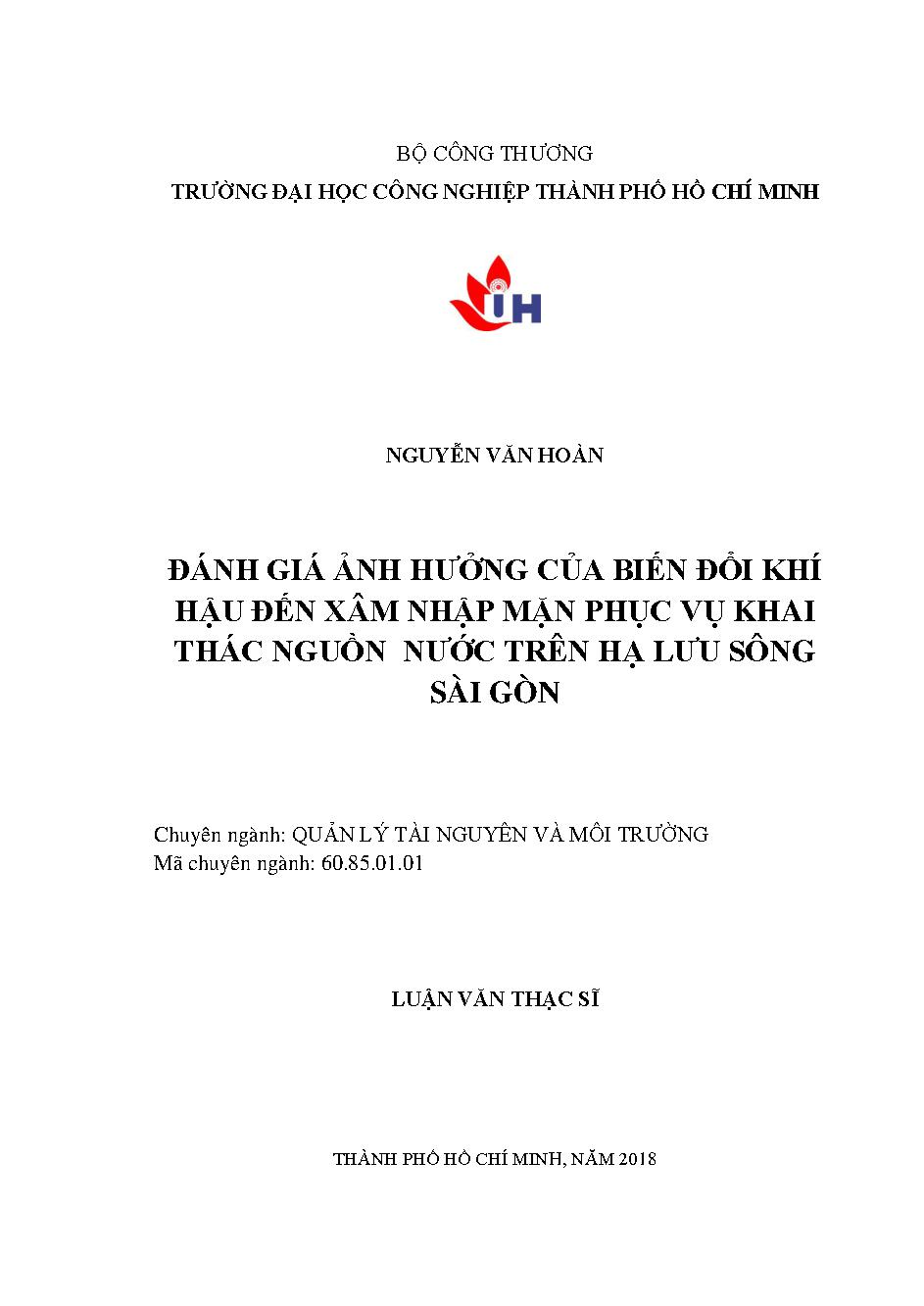 BỘ CÔNG THƯƠNG
TRƯỜNG ĐẠI HỌC CÔNG NGHIỆP THÀNH PHỐ HỒ CHÍ MINH

IH

NGUYỄN VĂN HOÀN

ĐÁNH GIÁ ẢNH HƯỞNG CỦA BIẾN ĐỔI KHÍ HẬU ĐẾN XÂM NHẬP MẶN PHỤC VỤ KHAI THÁC NGUỒN NƯỚC TRÊN HẠ LƯU SÔNG SÀI GÒN

Chuyên ngành: QUẢN LÝ TÀI NGUYÊN VÀ MÔI TRƯỜNG
Mã chuyên ngành: 60.85.01.01

LUẬN VĂN THẠC SĨ

THÀNH PHỐ HỒ CHÍ MINH, NĂM 2018